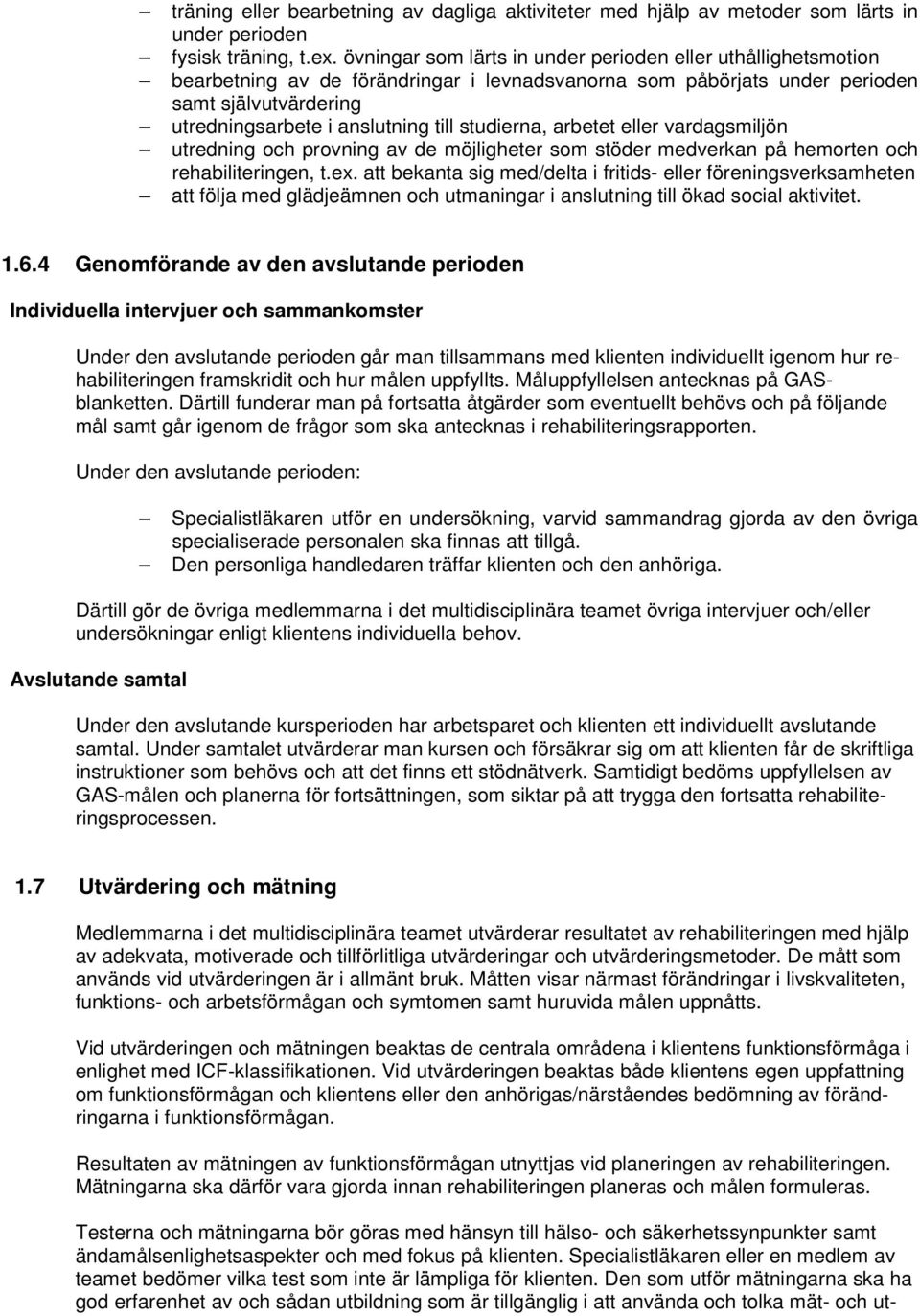 – träning eller bearbetning av dagliga aktiviteter med hjälp av metoder som lärts in under perioden
– fysisk träning, t.ex. övningar som lärts in under perioden eller uthållighetsmotion
– bearbetning av de förändringar i levnadsvanorna som påbörjats under perioden samt självutvärdering
– utredningsarbete i anslutning till studierna, arbetet eller vardagsmiljön
– utredning och provning av de möjligheter som stöder medverkan på hemorten och rehabiliteringen, t.ex. att bekanta sig med/delta i fritids- eller föreningsverksamheten
– att följa med glädjeämnen och utmaningar i anslutning till ökad social aktivitet.

1.6.4 Genomförande av den avslutande perioden

Individuella intervjuer och sammankomster

Under den avslutande perioden går man tillsammans med klienten individuellt igenom hur rehabiliteringen framskridit och hur målen uppfyllts. Måluppfyllelsen antecknas på GAS-blanketten. Därtill funderar man på fortsatta åtgärder som eventuellt behövs och på följande mål samt går igenom de frågor som ska antecknas i rehabiliteringsrapporten.

Under den avslutande perioden:

– Specialistläkaren utför en undersökning, varvid sammandrag gjorda av den övriga specialiserade personalen ska finnas att tillgå.
– Den personliga handledaren träffar klienten och den anhöriga.

Därtill gör de övriga medlemmarna i det multidisciplinära teamet övriga intervjuer och/eller undersökningar enligt klientens individuella behov.

Avslutande samtal

Under den avslutande kursperioden har arbetsparet och klienten ett individuellt avslutande samtal. Under samtalet utvärderar man kursen och försäkrar sig om att klienten får de skriftliga instruktioner som behövs och att det finns ett stödnätverk. Samtidigt bedöms uppfyllelsen av GAS-målen och planerna för fortsättningen, som siktar på att trygga den fortsatta rehabiliteringsprocessen.

1.7 Utvärdering och mätning

Medlemmarna i det multidisciplinära teamet utvärderar resultatet av rehabiliteringen med hjälp av adekvata, motiverade och tillförlitliga utvärderingar och utvärderingsmetoder. De mått som används vid utvärderingen är i allmänt bruk. Måtten visar närmast förändringar i livskvaliteten, funktions- och arbetsförmågan och symtomen samt huruvida målen uppnåtts.

Vid utvärderingen och mätningen beaktas de centrala områdena i klientens funktionsförmåga i enlighet med ICF-klassifikationen. Vid utvärderingen beaktas både klientens egen uppfattning om funktionsförmågan och klientens eller den anhörigas/närståendes bedömning av förändringarna i funktionsförmågan.

Resultaten av mätningen av funktionsförmågan utnyttjas vid planeringen av rehabiliteringen. Mätningarna ska därför vara gjorda innan rehabiliteringen planeras och målen formuleras.

Testerna och mätningarna bör göras med hänsyn till hälso- och säkerhetssynpunkter samt ändamålsenlighetsaspekter och med fokus på klienten. Specialistläkaren eller en medlem av teamet bedömer vilka test som inte är lämpliga för klienten. Den som utför mätningarna ska ha god erfarenhet av och sådan utbildning som är tillgänglig i att använda och tolka mät- och ut-